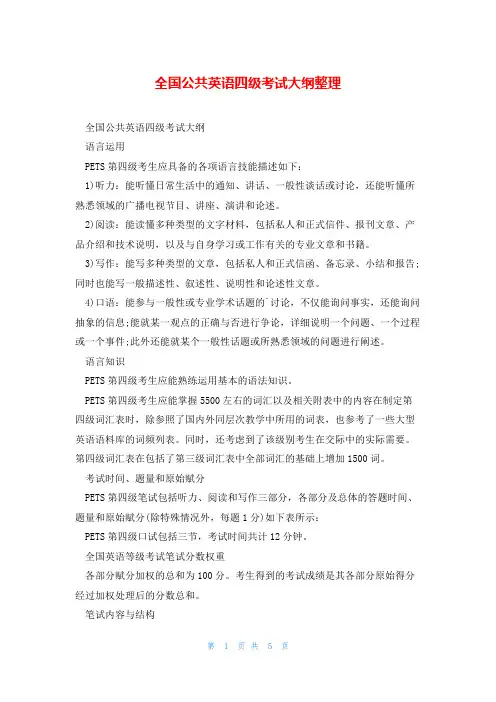 全国公共英语四级考试大纲整理

全国公共英语四级考试大纲

语言运用

PETS 第四级考生应具备的各项语言技能描述如下：

1)听力：能听懂日常生活中的通知、讲话、一般性谈话或讨论，还能听懂所熟悉领域的广播电视节目、讲座、演讲和论述。

2)阅读：能读懂多种类型的文字材料，包括私人和正式信件、报刊文章、产品介绍和技术说明，以及与自身学习或工作有关的专业文章和书籍。

3)写作：能写多种类型的文章，包括私人和正式信函、备忘录、小结和报告；同时也能写一般描述性、叙述性、说明性和论述性文章。

4)口语：能参与一般性或专业学术话题的`讨论，不仅能询问事实，还能询问抽象的信息；能就某一观点的正确与否进行争论，详细说明一个问题、一个过程或一个事件；此外还能就某个一般性话题或所熟悉领域的问题进行阐述。

语言知识

PETS 第四级考生应能熟练运用基本的语法知识。

PETS 第四级考生应能掌握 5500 左右的词汇以及相关附表中的内容在制定第四级词汇表时，除参照了国内外同层次教学中所用的词表，也参考了一些大型英语语料库的词频列表。同时，还考虑到了该级别考生在交际中的实际需要。第四级词汇表在包括了第三级词汇表中全部词汇的基础上增加 1500 词。

考试时间、题量和原始赋分

PETS 第四级笔试包括听力、阅读和写作三部分，各部分及总体的答题时间、题量和原始赋分(除特殊情况外，每题 1 分)如下表所示：

PETS 第四级口试包括三节，考试时间共计 12 分钟。

全国英语等级考试笔试分数权重

各部分赋分加权的总和为 100 分。考生得到的考试成绩是其各部分原始得分经过加权处理后的分数总和。

笔试内容与结构

第 1 页 共 5 页